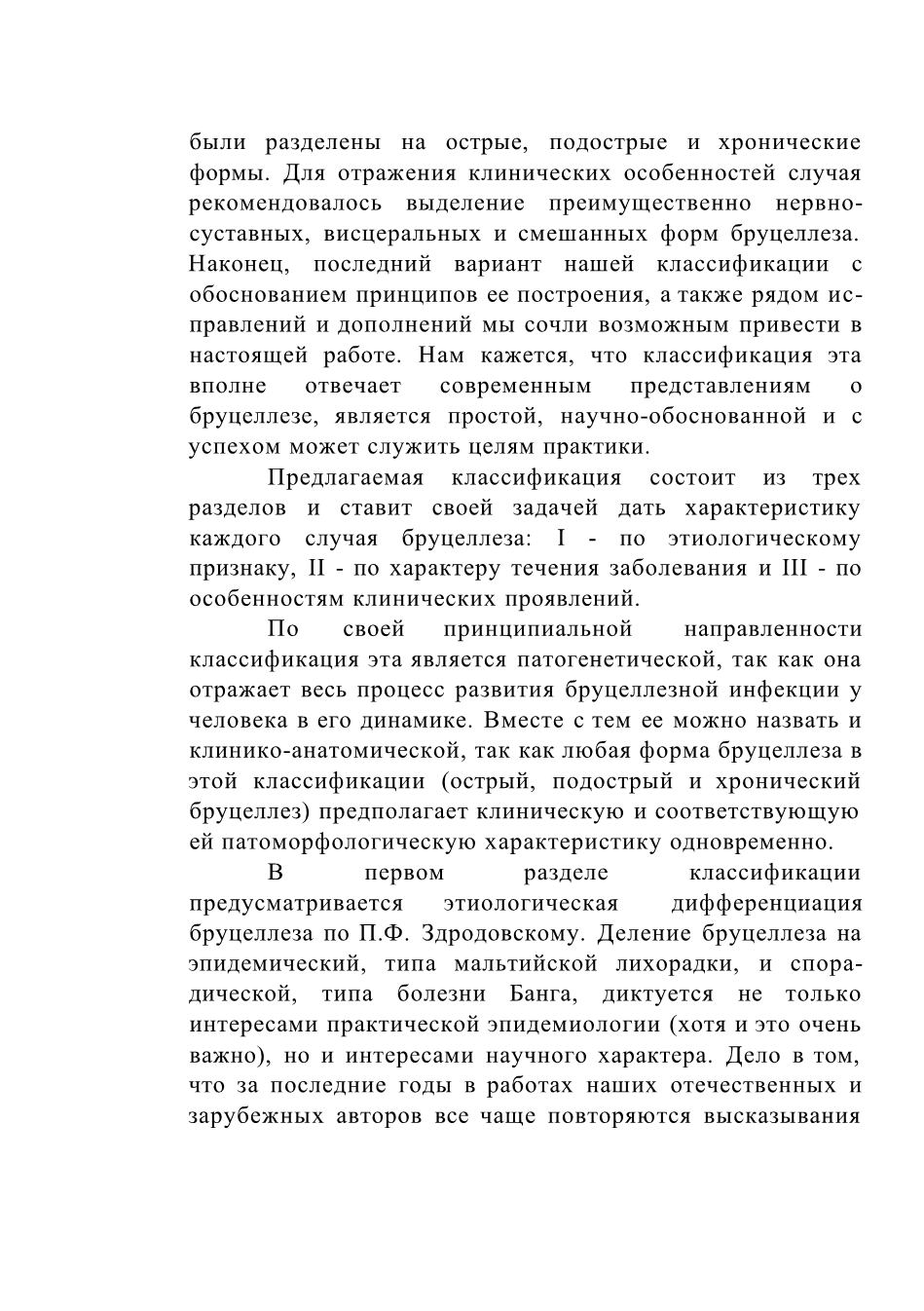 были разделены на острые, подострые и хронические формы. Для отражения клинических особенностей случая рекомендовалось выделение преимущественно нервно-суставных, висцеральных и смешанных форм бруцеллеза. Наконец, последний вариант нашей классификации с обоснованием принципов ее построения, а также рядом исправлений и дополнений мы сочли возможным привести в настоящей работе. Нам кажется, что классификация эта вполне отвечает современным представлениям о бруцеллезе, является простой, научно-обоснованной и с успехом может служить целям практики.

Предлагаемая классификация состоит из трех разделов и ставит своей задачей дать характеристику каждого случая бруцеллеза: I - по этиологическому признаку, II - по характеру течения заболевания и III - по особенностям клинических проявлений.

По своей принципиальной направленности классификация эта является патогенетической, так как она отражает весь процесс развития бруцеллезной инфекции у человека в его динамике. Вместе с тем ее можно назвать и клинико-анатомической, так как любая форма бруцеллеза в этой классификации (острый, подострый и хронический бруцеллез) предполагает клиническую и соответствующую ей патоморфологическую характеристику одновременно.

В первом разделе классификации предусматривается этиологическая дифференциация бруцеллеза по П.Ф. Здродовскому. Деление бруцеллеза на эпидемический, типа мальтийской лихорадки, и спорадической, типа болезни Банга, диктуется не только интересами практической эпидемиологии (хотя и это очень важно), но и интересами научного характера. Дело в том, что за последние годы в работах наших отечественных и зарубежных авторов все чаще повторяются высказывания